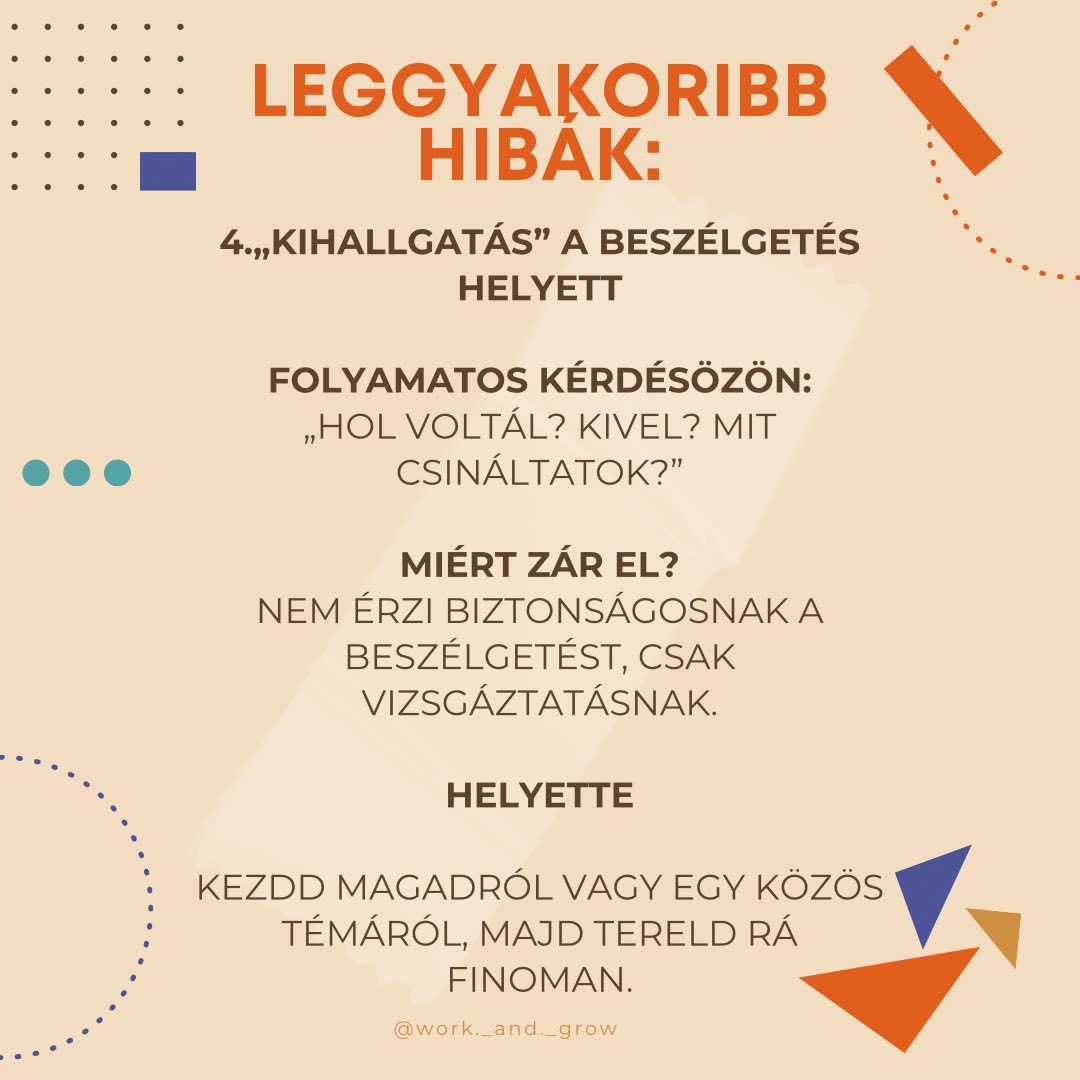 LEGGYAKORIBB HIBÁK:

4.„KIHALLGATÁS" A BESZÉLGETÉS HELYETT

FOLYAMATOS KÉRDÉSÖZÖN:
„HOL VOLTÁL? KIVEL? MIT CSINÁLTATOK?"

MIÉRT ZÁR EL?
NEM ÉRZI BIZTONSÁGOSNAK A BESZÉLGETÉST, CSAK VIZSGÁZTATÁSNAK.

HELYETTE

KEZDD MAGADRÓL VAGY EGY KÖZÖS TÉMÁRÓL, MAJD TERELD RÁ FINOMAN.

@work._and._grow